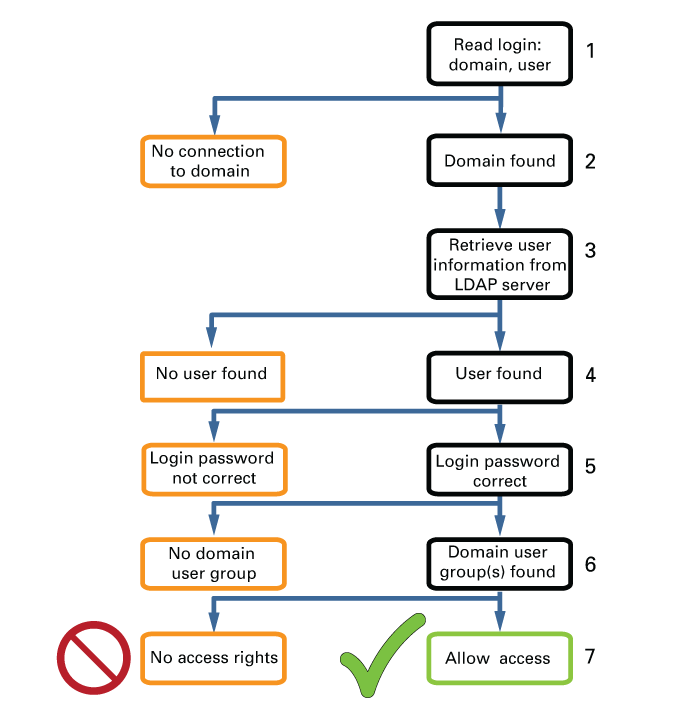 Read login: domain, user
1

No connection to domain

Domain found
2

Retrieve user information from LDAP server
3

No user found

User found
4

Login password not correct

Login password correct
5

No domain user group

Domain user group(s) found
6

No access rights

Allow access
7